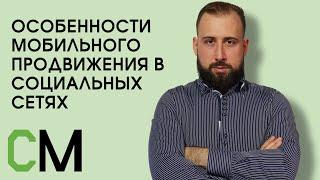 ОСОБЕННОСТИ МОБИЛЬНОГО ПРОДВИЖЕНИЯ В СОЦИАЛЬНЫХ СЕТЯХ

СМ